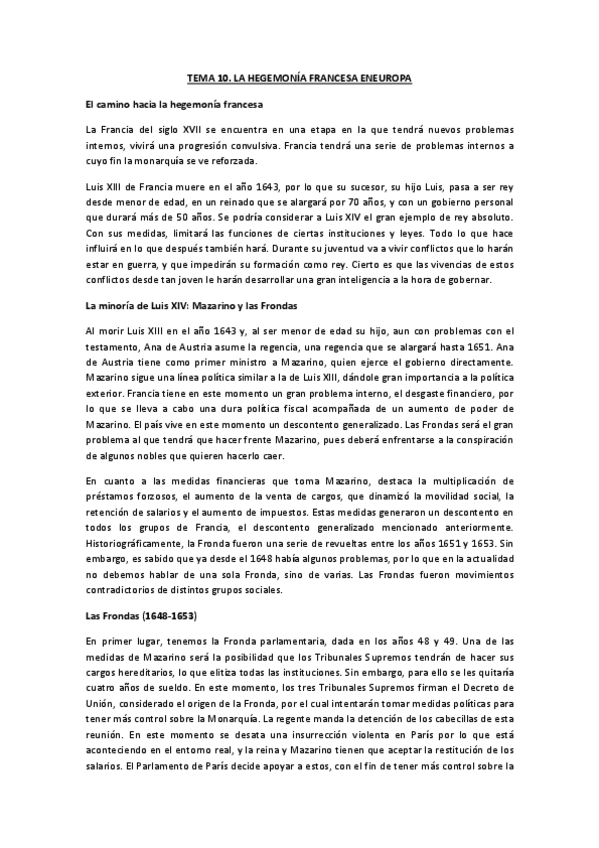 TEMA 10. LA HEGEMONÍA FRANCESA ENEUROPA

El camino hacia la hegemonía francesa

La Francia del siglo XVII se encuentra en una etapa en la que tendrá nuevos problemas internos, vivirá una progresión convulsiva. Francia tendrá una serie de problemas internos a cuyo fin la monarquía se ve reforzada.

Luis XIII de Francia muere en el año 1643, por lo que su sucesor, su hijo Luis, pasa a ser rey desde menor de edad, en un reinado que se alargará por 70 años, y con un gobierno personal que durará más de 50 años. Se podría considerar a Luis XIV el gran ejemplo de rey absoluto. Con sus medidas, limitará las funciones de ciertas instituciones y leyes. Todo lo que hace influirá en lo que después también hará. Durante su juventud va a vivir conflictos que lo harán estar en guerra, y que impedirán su formación como rey. Cierto es que las vivencias de estos conflictos desde tan joven le harán desarrollar una gran inteligencia a la hora de gobernar.

La minoría de Luis XIV: Mazarino y las Frondas

Al morir Luis XIII en el año 1643 y, al ser menor de edad su hijo, aun con problemas con el testamento, Ana de Austria asume la regencia, una regencia que se alargará hasta 1651. Ana de Austria tiene como primer ministro a Mazarino, quien ejerce el gobierno directamente. Mazarino sigue una línea política similar a la de Luis XIII, dándole gran importancia a la política exterior. Francia tiene en este momento un gran problema interno, el desgaste financiero, por lo que se lleva a cabo una dura política fiscal acompañada de un aumento de poder de Mazarino. El país vive en este momento un descontento generalizado. Las Frondas será el gran problema al que tendrá que hacer frente Mazarino, pues deberá enfrentarse a la conspiración de algunos nobles que quieren hacerlo caer.

En cuanto a las medidas financieras que toma Mazarino, destaca la multiplicación de préstamos forzosos, el aumento de la venta de cargos, que dinamizó la movilidad social, la retención de salarios y el aumento de impuestos. Estas medidas generaron un descontento en todos los grupos de Francia, el descontento generalizado mencionado anteriormente. Historiográficamente, la Fronda fueron una serie de revueltas entre los años 1651 y 1653. Sin embargo, es sabido que ya desde el 1648 había algunos problemas, por lo que en la actualidad no debemos hablar de una sola Fronda, sino de varias. Las Frondas fueron movimientos contradictorios de distintos grupos sociales.

Las Frondas (1648-1653)

En primer lugar, tenemos la Fronda parlamentaria, dada en los años 48 y 49. Una de las medidas de Mazarino será la posibilidad que los Tribunales Supremos tendrán de hacer sus cargos hereditarios, lo que elitiza todas las instituciones. Sin embargo, para ello se les quitaría cuatro años de sueldo. En este momento, los tres Tribunales Supremos firman el Decreto de Unión, considerado el origen de la Fronda, por el cual intentarán tomar medidas políticas para tener más control sobre la Monarquía. La regente manda la detención de los cabecillas de esta reunión. En este momento se desata una insurrección violenta en París por lo que está aconteciendo en el entorno real, y la reina y Mazarino tienen que aceptar la restitución de los salarios. El Parlamento de París decide apoyar a estos, con el fin de tener más control sobre la